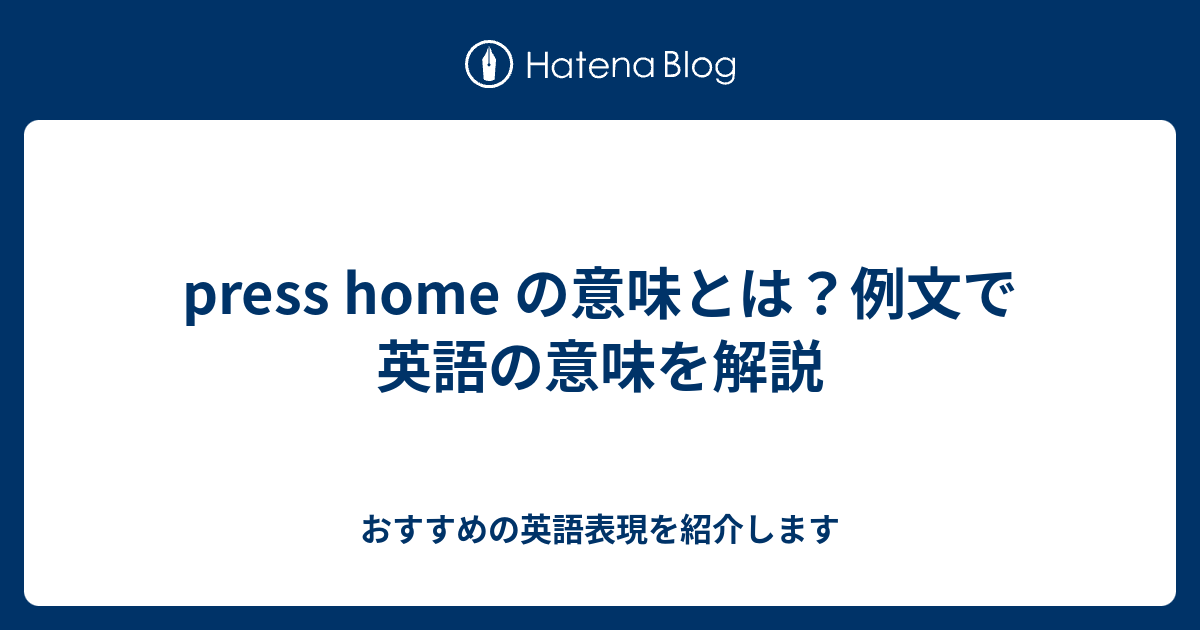 Hatena Blog

press home の意味とは？例文で英語の意味を解説

おすすめの英語表現を紹介します